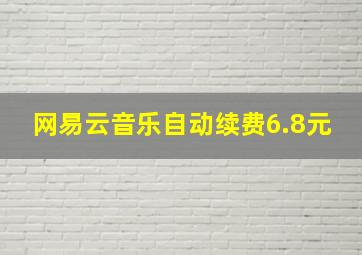 网易云音乐自动续费6.8元